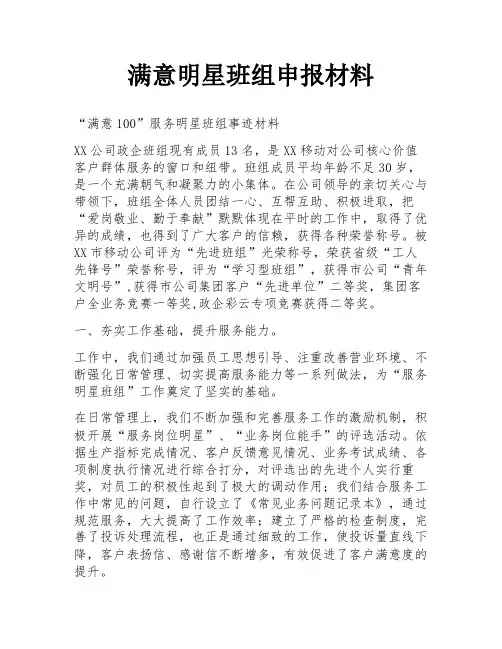 满意明星班组申报材料

“满意100”服务明星班组事迹材料

XX公司政企班组现有成员13名，是XX移动对公司核心价值客户群体服务的窗口和纽带。班组成员平均年龄不足30岁，是一个充满朝气和凝聚力的小集体。在公司领导的亲切关心与带领下，班组全体人员团结一心、互帮互助、积极进取，把“爱岗敬业、勤于奉献”默默体现在平时的工作中，取得了优异的成绩，也得到了广大客户的信赖，获得各种荣誉称号。被XX市移动公司评为“先进班组”光荣称号，荣获省级“工人先锋号”荣誉称号，评为“学习型班组”，获得市公司“青年文明号”,获得市公司集团客户“先进单位”二等奖，集团客户全业务竞赛一等奖,政企彩云专项竞赛获得二等奖。

一、夯实工作基础，提升服务能力。

工作中，我们通过加强员工思想引导、注重改善营业环境、不断强化日常管理、切实提高服务能力等一系列做法，为“服务明星班组”工作奠定了坚实的基础。

在日常管理上，我们不断加强和完善服务工作的激励机制，积极开展“服务岗位明星”、“业务岗位能手”的评选活动。依据生产指标完成情况、客户反馈意见情况、业务考试成绩、各项制度执行情况进行综合打分，对评选出的先进个人实行重奖，对员工的积极性起到了极大的调动作用；我们结合服务工作中常见的问题，自行设立了《常见业务问题记录本》，通过规范服务，大大提高了工作效率；建立了严格的检查制度，完善了投诉处理流程，也正是通过细致的工作，使投诉量直线下降，客户表扬信、感谢信不断增多，有效促进了客户满意度的提升。